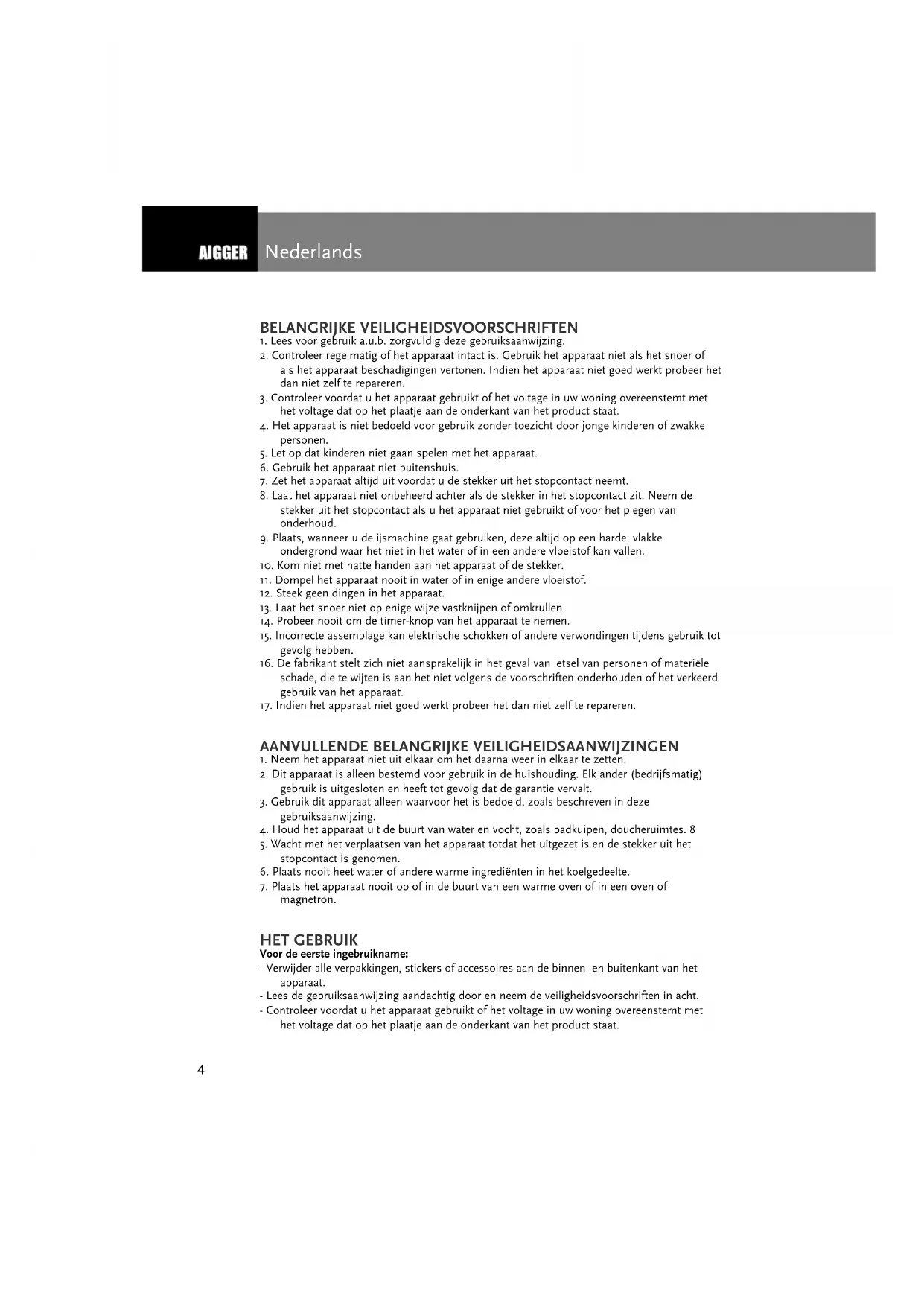 AIGGER Nederlands

BELANGRIJKE VEILIGHEIDSVOORSCHRIFTEN
1. Lees voor gebruik a.u.b. zorgvuldig deze gebruiksaanwijzing.
2. Controleer regelmatig of het apparaat intact is. Gebruik het apparaat niet als het snoer of als het apparaat beschadigingen vertonen. Indien het apparaat niet goed werkt probeer het dan niet zelf te repareren.
3. Controleer voordat u het apparaat gebruikt of het voltage in uw woning overeenstemt met het voltage dat op het plaatje aan de onderkant van het product staat.
4. Het apparaat is niet bedoeld voor gebruik zonder toezicht door jonge kinderen of zwakke personen.
5. Let op dat kinderen niet gaan spelen met het apparaat.
6. Gebruik het apparaat niet buitenshuis.
7. Zet het apparaat altijd uit voordat u de stekker uit het stopcontact neemt.
8. Laat het apparaat niet onbeheerd achter als de stekker in het stopcontact zit. Neem de stekker uit het stopcontact als u het apparaat niet gebruikt of voor het plegen van onderhoud.
9. Plaats, wanneer u de ijsmachine gaat gebruiken, deze altijd op een harde, vlakke ondergrond waar het niet in het water of in een andere vloeistof kan vallen.
10. Kom niet met natte handen aan het apparaat of de stekker.
11. Dompel het apparaat nooit in water of in enige andere vloeistof.
12. Steek geen dingen in het apparaat.
13. Laat het snoer niet op enige wijze vastknijpen of omkrullen
14. Probeer nooit om de timer-knop van het apparaat te nemen.
15. Incorrecte assemblage kan elektrische schokken of andere verwondingen tijdens gebruik tot gevolg hebben.
16. De fabrikant stelt zich niet aansprakelijk in het geval van letsel van personen of materiële schade, die te wijten is aan het niet volgens de voorschriften onderhouden of het verkeerd gebruik van het apparaat.
17. Indien het apparaat niet goed werkt probeer het dan niet zelf te repareren.

AANVULLENDE BELANGRIJKE VEILIGHEIDSAANWIJZINGEN
1. Neem het apparaat niet uit elkaar om het daarna weer in elkaar te zetten.
2. Dit apparaat is alleen bestemd voor gebruik in de huishouding. Elk ander (bedrijfsmatig) gebruik is uitgesloten en heeft tot gevolg dat de garantie vervalt.
3. Gebruik dit apparaat alleen waarvoor het is bedoeld, zoals beschreven in deze gebruiksaanwijzing.
4. Houd het apparaat uit de buurt van water en vocht, zoals badkuipen, doucheruimtes. 8
5. Wacht met het verplaatsen van het apparaat totdat het uitgezet is en de stekker uit het stopcontact is genomen.
6. Plaats nooit heet water of andere warme ingrediënten in het koelgedeelte.
7. Plaats het apparaat nooit op of in de buurt van een warme oven of in een oven of magnetron.

HET GEBRUIK
Voor de eerste ingebruikname:
- Verwijder alle verpakkingen, stickers of accessoires aan de binnen- en buitenkant van het apparaat.
- Lees de gebruiksaanwijzing aandachtig door en neem de veiligheidsvoorschriften in acht.
- Controleer voordat u het apparaat gebruikt of het voltage in uw woning overeenstemt met het voltage dat op het plaatje aan de onderkant van het product staat.

4